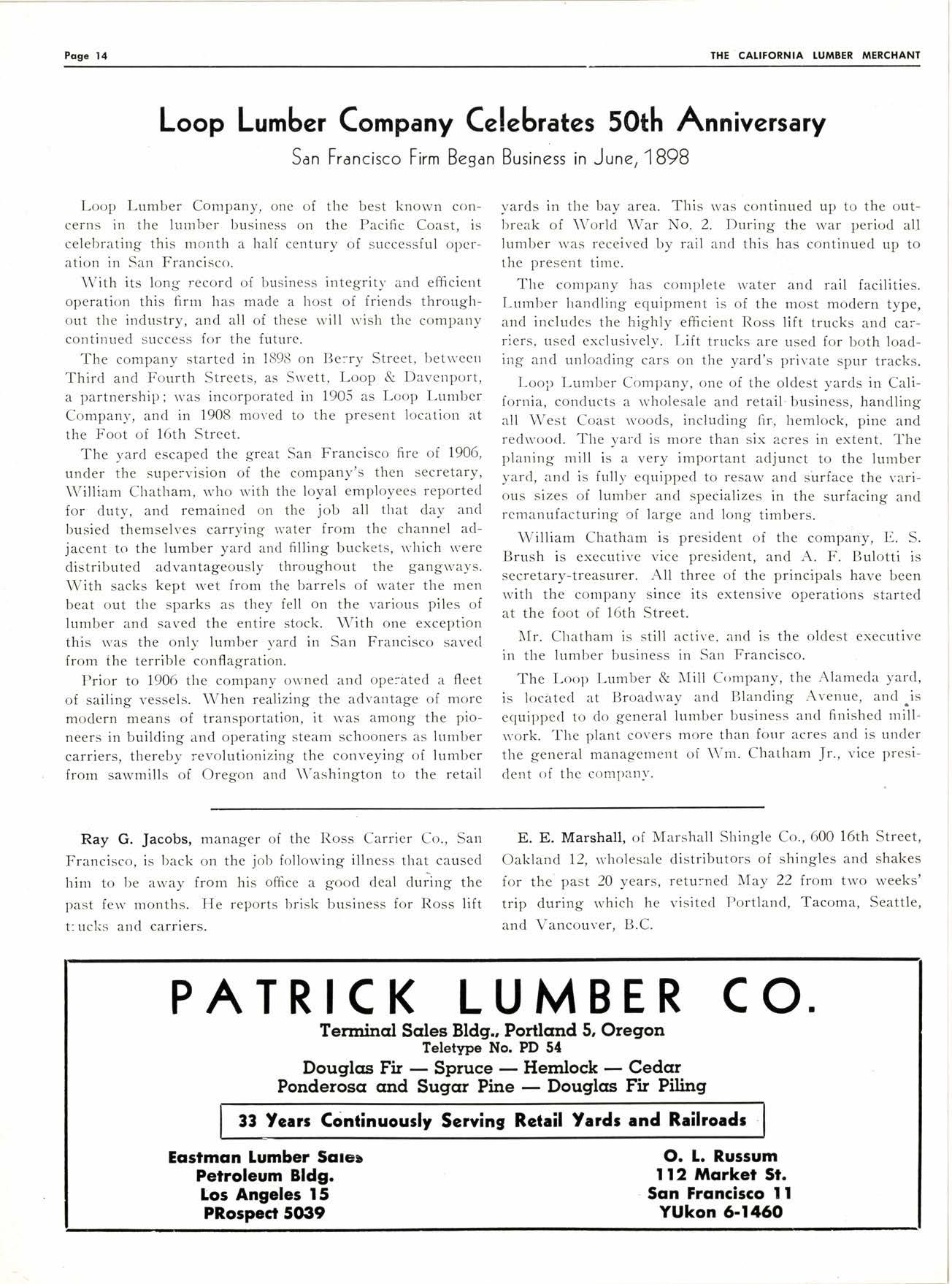 Page 14

THE CALIFORNIA LUMBER MERCHANT

Loop Lumber Company Celebrates 50th Anniversary

San Francisco Firm Began Business in June, 1898

Loop Lumber Company, one of the best known concerns in the lumber business on the Pacific Coast, is celebrating this month a half century of successful operation in San Francisco.

With its long record of business integrity and efficient operation this firm has made a host of friends throughout the industry, and all of these will wish the company continued success for the future.

The company started in 1898 on Berry Street, between Third and Fourth Streets, as Swett, Loop & Davenport, a partnership; was incorporated in 1905 as Loop Lumber Company, and in 1908 moved to the present location at the Foot of 16th Street.

The yard escaped the great San Francisco fire of 1906, under the supervision of the company's then secretary, William Chatham, who with the loyal employees reported for duty, and remained on the job all that day and busied themselves carrying water from the channel adjacent to the lumber yard and filling buckets, which were distributed advantageously throughout the gangways. With sacks kept wet from the barrels of water the men beat out the sparks as they fell on the various piles of lumber and saved the entire stock. With one exception this was the only lumber yard in San Francisco saved from the terrible conflagration.

Prior to 1906 the company owned and operated a fleet of sailing vessels. When realizing the advantage of more modern means of transportation, it was among the pioneers in building and operating steam schooners as lumber carriers, thereby revolutionizing the conveying of lumber from sawmills of Oregon and Washington to the retail yards in the bay area. This was continued up to the outbreak of World War No. 2. During the war period all lumber was received by rail and this has continued up to the present time.

The company has complete water and rail facilities. Lumber handling equipment is of the most modern type, and includes the highly efficient Ross lift trucks and carriers, used exclusively. Lift trucks are used for both loading and unloading cars on the yard's private spur tracks.

Loop Lumber Company, one of the oldest yards in California, conducts a wholesale and retail business, handling all West Coast woods, including fir, hemlock, pine and redwood. The yard is more than six acres in extent. The planing mill is a very important adjunct to the lumber yard, and is fully equipped to resaw and surface the various sizes of lumber and specializes in the surfacing and remanufacturing of large and long timbers.

William Chatham is president of the company, E. S. Brush is executive vice president, and A. F. Bulotti is secretary-treasurer. All three of the principals have been with the company since its extensive operations started at the foot of 16th Street.

Mr. Chatham is still active, and is the oldest executive in the lumber business in San Francisco.

The Loop Lumber & Mill Company, the Alameda yard, is located at Broadway and Blanding Avenue, and is equipped to do general lumber business and finished millwork. The plant covers more than four acres and is under the general management of Wm. Chatham Jr., vice president of the company.

Ray G. Jacobs, manager of the Ross Carrier Co., San Francisco, is back on the job following illness that caused him to be away from his office a good deal during the past few months. He reports brisk business for Ross lift trucks and carriers.

E. E. Marshall, of Marshall Shingle Co., 600 16th Street, Oakland 12, wholesale distributors of shingles and shakes for the past 20 years, returned May 22 from two weeks' trip during which he visited Portland, Tacoma, Seattle, and Vancouver, B.C.

PATRICK LUMBER CO.

Terminal Sales Bldg., Portland 5, Oregon
Teletype No. PD 54

Douglas Fir — Spruce — Hemlock — Cedar
Ponderosa and Sugar Pine — Douglas Fir Piling

33 Years Continuously Serving Retail Yards and Railroads

Eastman Lumber Sales
Petroleum Bldg.
Los Angeles 15
PRospect 5039

O. L. Russum
112 Market St.
San Francisco 11
YUkon 6-1460